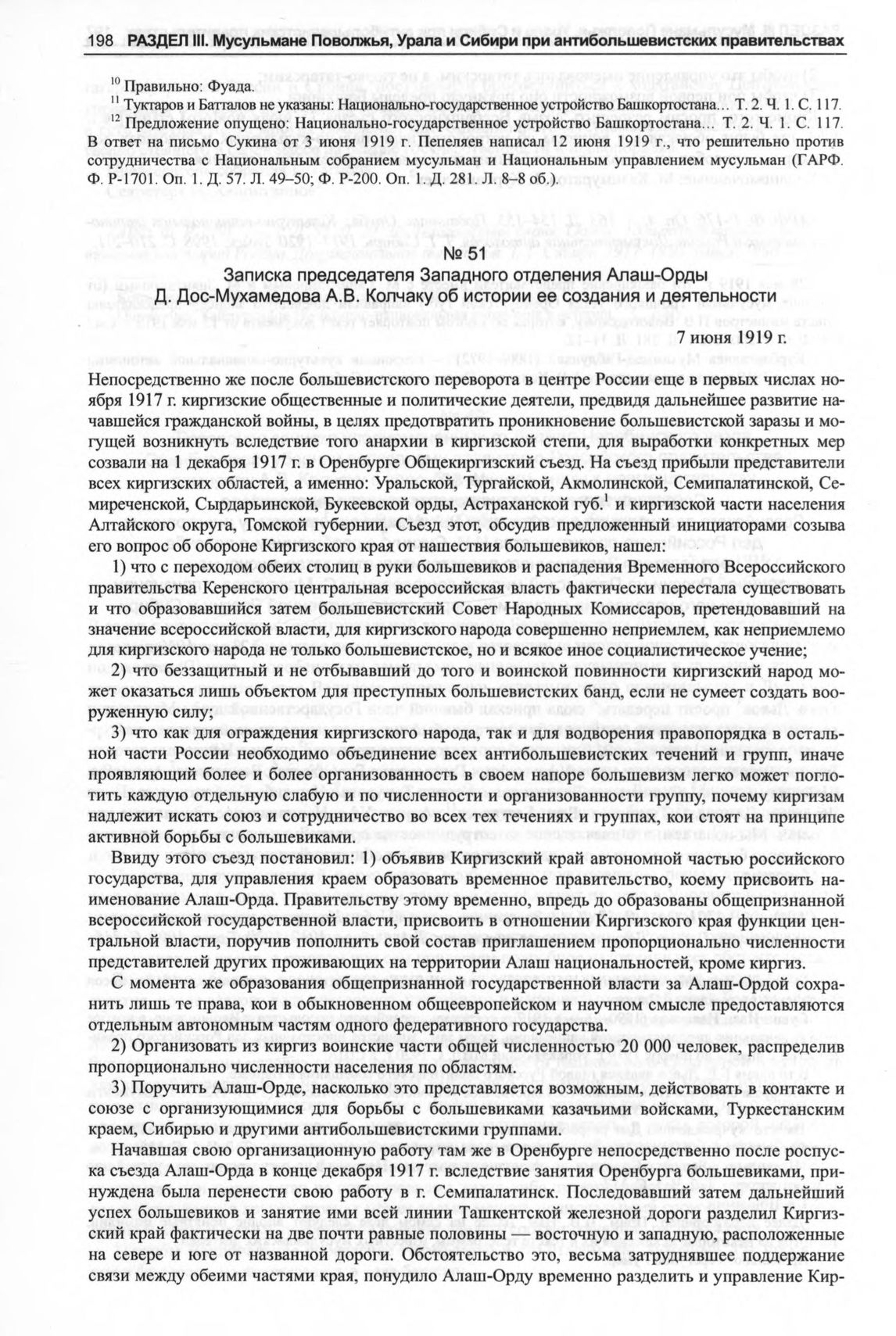 198 РАЗДЕЛ III. Мусульмане Поволжья, Урала и Сибири при антибольшевистских правительствах

$^{10}$ Правильно: Фуада.
$^{11}$ Туктаров и Батталов не указаны: Национально-государственное устройство Башкортостана… Т. 2. Ч. 1. С. 117.
$^{12}$ Предложение опущено: Национально-государственное устройство Башкортостана… Т. 2. Ч. 1. С. 117. В ответ на письмо Сукина от 3 июня 1919 г. Пепеляев написал 12 июня 1919 г., что решительно против сотрудничества с Национальным собранием мусульман и Национальным управлением мусульман (ГАРФ. Ф. Р-1701. Оп. 1. Д. 57. Л. 49–50; Ф. Р-200. Оп. 1. Д. 281. Л. 8–8 об.).

№ 51
Записка председателя Западного отделения Алаш-Орды Д. Дос-Мухамедова А.В. Колчаку об истории ее создания и деятельности

7 июня 1919 г.

Непосредственно же после большевистского переворота в центре России еще в первых числах ноября 1917 г. киргизские общественные и политические деятели, предвидя дальнейшее развитие начавшейся гражданской войны, в целях предотвратить проникновение большевистской заразы и могущей возникнуть вследствие того анархии в киргизской степи, для выработки конкретных мер созвали на 1 декабря 1917 г. в Оренбурге Общекиргизский съезд. На съезд прибыли представители всех киргизских областей, а именно: Уральской, Тургайской, Акмолинской, Семипалатинской, Семиреченской, Сырдарьинской, Букеевской орды, Астраханской губ.$^{1}$ и киргизской части населения Алтайского округа, Томской губернии. Съезд этот, обсудив предложенный инициаторами созыва его вопрос об обороне Киргизского края от нашествия большевиков, нашел:

1) что с переходом обеих столиц в руки большевиков и распадения Временного Всероссийского правительства Керенского центральная всероссийская власть фактически перестала существовать и что образовавшийся затем большевистский Совет Народных Комиссаров, претендовавший на значение всероссийской власти, для киргизского народа совершенно неприемлем, как неприемлемо для киргизского народа не только большевистское, но и всякое иное социалистическое учение;

2) что беззащитный и не отбывавший до того и воинской повинности киргизский народ может оказаться лишь объектом для преступных большевистских банд, если не сумеет создать вооруженную силу;

3) что как для ограждения киргизского народа, так и для водворения правопорядка в остальной части России необходимо объединение всех антибольшевистских течений и групп, иначе проявляющий более и более организованность в своем напоре большевизм легко может поглотить каждую отдельную слабую и по численности и организованности группу, почему киргизам надлежит искать союз и сотрудничество во всех тех течениях и группах, кои стоят на принципе активной борьбы с большевиками.

Ввиду этого съезд постановил: 1) объявив Киргизский край автономной частью российского государства, для управления краем образовать временное правительство, коему присвоить наименование Алаш-Орда. Правительству этому временно, впредь до образованы общепризнанной всероссийской государственной власти, присвоить в отношении Киргизского края функции центральной власти, поручив пополнить свой состав приглашением пропорционально численности представителей других проживающих на территории Алаш национальностей, кроме киргиз.

С момента же образования общепризнанной государственной власти за Алаш-Ордой сохранить лишь те права, кои в обыкновенном общеевропейском и научном смысле предоставляются отдельным автономным частям одного федеративного государства.

2) Организовать из киргиз воинские части общей численностью 20 000 человек, распределив пропорционально численности населения по областям.

3) Поручить Алаш-Орде, насколько это представляется возможным, действовать в контакте и союзе с организующимися для борьбы с большевиками казачьими войсками, Туркестанским краем, Сибирью и другими антибольшевистскими группами.

Начавшая свою организационную работу там же в Оренбурге непосредственно после роспуска съезда Алаш-Орда в конце декабря 1917 г. вследствие занятия Оренбурга большевиками, принуждена была перенести свою работу в г. Семипалатинск. Последовавший затем дальнейший успех большевиков и занятие ими всей линии Ташкентской железной дороги разделил Киргизский край фактически на две почти равные половины — восточную и западную, расположенные на севере и юге от названной дороги. Обстоятельство это, весьма затруднявшее поддержание связи между обеими частями края, понудило Алаш-Орду временно разделить и управление Кир-